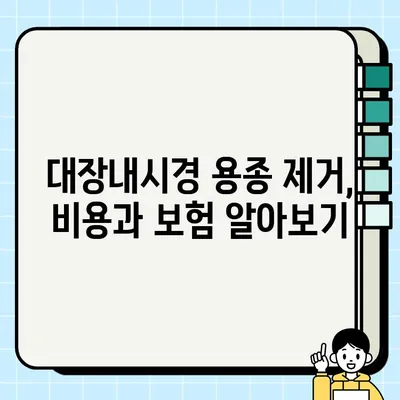 대장내시경 용종 제거, 비용과 보험 알아보기